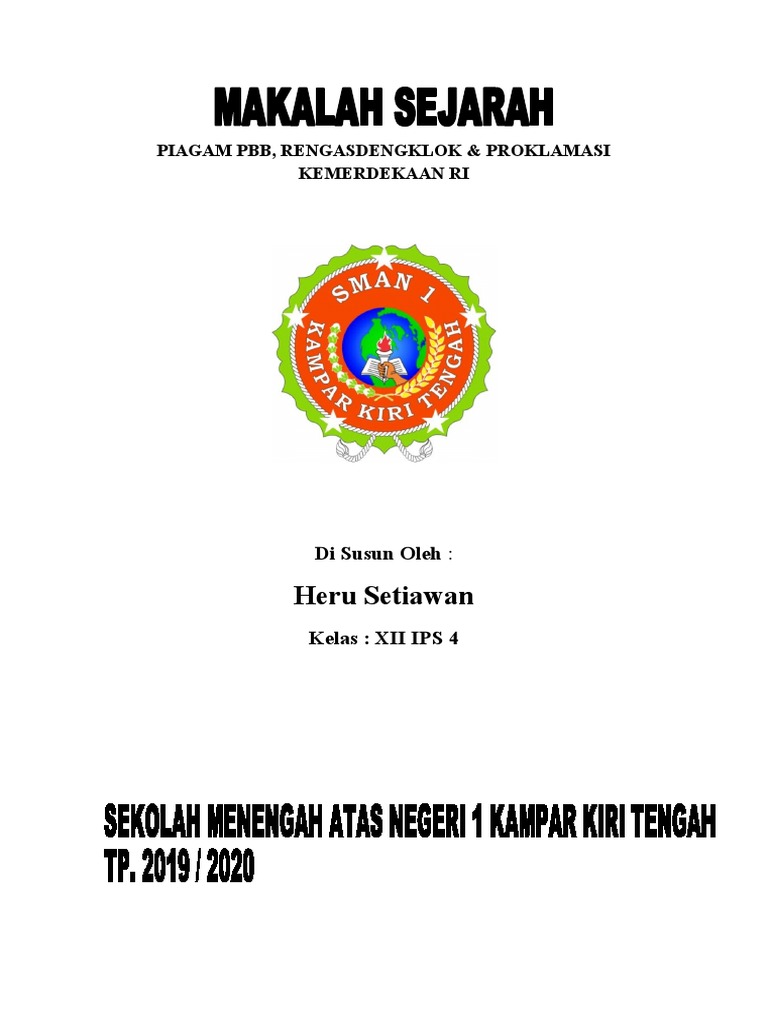 MAKALAH SEJARAH

PIAGAM PBB, RENGASDENGKLOK & PROKLAMASI KEMERDEKAAN RI

SMAN 1
KAMPAR KIRI TENGAH

Di Susun Oleh :

Heru Setiawan

Kelas : XII IPS 4

SEKOLAH MENENGAH ATAS NEGERI 1 KAMPAR KIRI TENGAH
TP. 2019 / 2020